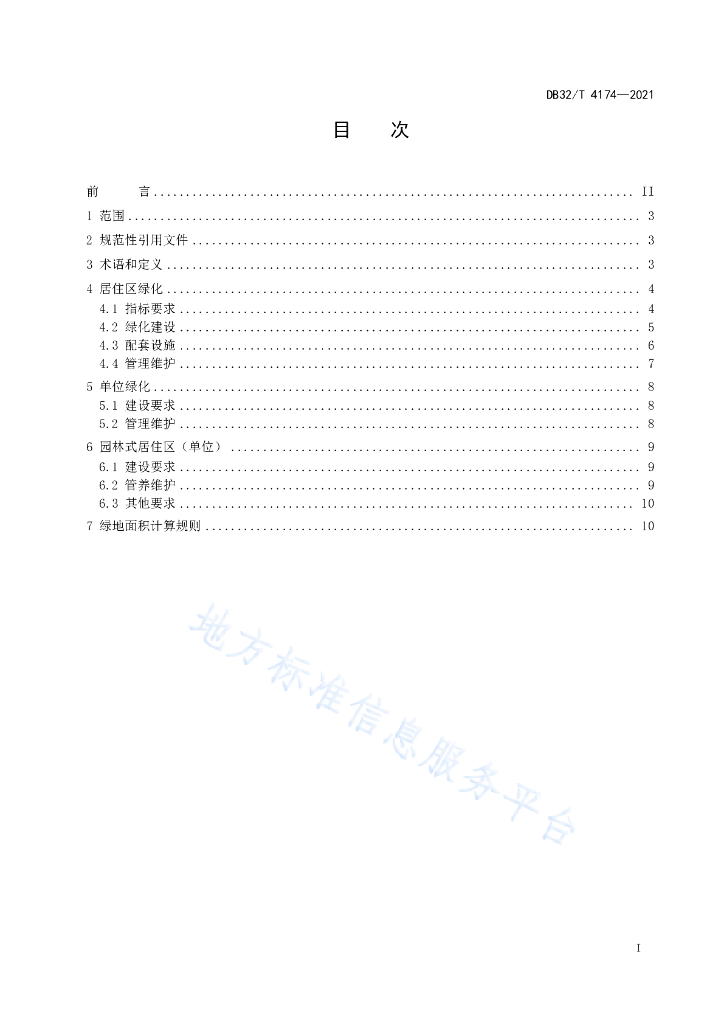 DB32/T 4174—2021

目 次

前 言 ........ II
1 范围 ........ 3
2 规范性引用文件 ........ 3
3 术语和定义 ........ 3
4 居住区绿化 ........ 4
4.1 指标要求 ........ 4
4.2 绿化建设 ........ 5
4.3 配套设施 ........ 6
4.4 管理维护 ........ 7
5 单位绿化 ........ 8
5.1 建设要求 ........ 8
5.2 管理维护 ........ 8
6 园林式居住区（单位） ........ 9
6.1 建设要求 ........ 9
6.2 管养维护 ........ 9
6.3 其他要求 ........ 10
7 绿地面积计算规则 ........ 10

地方标准信息服务平台

I